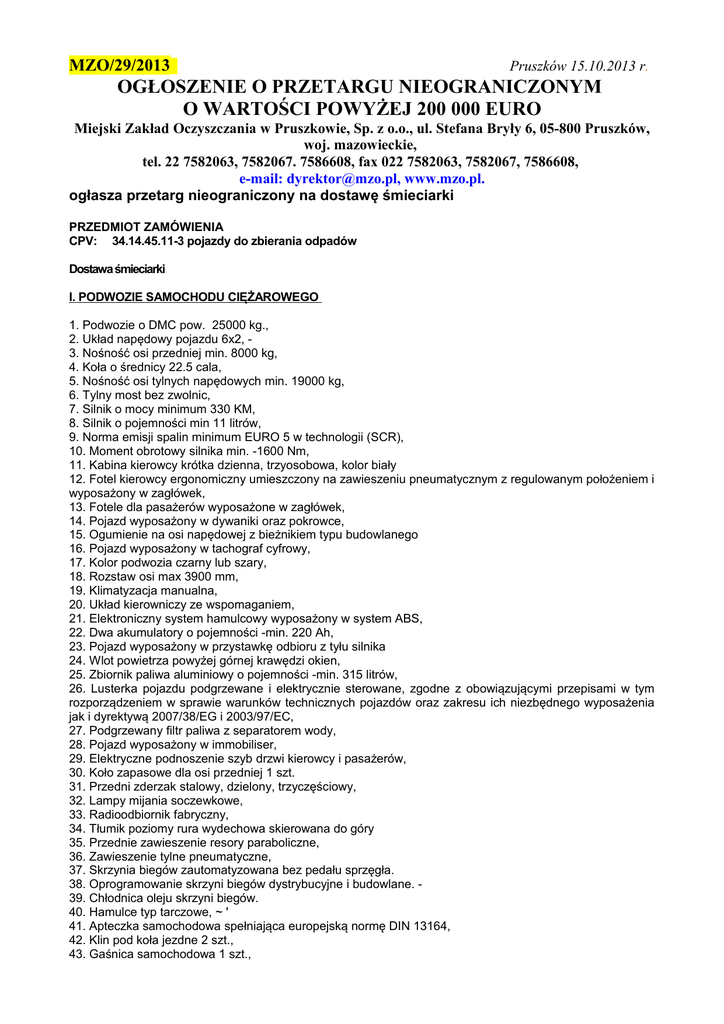 MZO/29/2013 Pruszków 15.10.2013 r.

OGŁOSZENIE O PRZETARGU NIEOGRANICZONYM O WARTOŚCI POWYŻEJ 200 000 EURO

Miejski Zakład Oczyszczania w Pruszkowie, Sp. z o.o., ul. Stefana Bryły 6, 05-800 Pruszków, woj. mazowieckie,
tel. 22 7582063, 7582067. 7586608, fax 022 7582063, 7582067, 7586608,
e-mail: dyrektor@mzo.pl, www.mzo.pl.

ogłasza przetarg nieograniczony na dostawę śmieciarki

PRZEDMIOT ZAMÓWIENIA
CPV: 34.14.45.11-3 pojazdy do zbierania odpadów

Dostawa śmieciarki

I. PODWOZIE SAMOCHODU CIĘŻAROWEGO

1. Podwozie o DMC pow. 25000 kg.,
2. Układ napędowy pojazdu 6x2, -
3. Nośność osi przedniej min. 8000 kg,
4. Koła o średnicy 22.5 cala,
5. Nośność osi tylnych napędowych min. 19000 kg,
6. Tylny most bez zwolnic,
7. Silnik o mocy minimum 330 KM,
8. Silnik o pojemności min 11 litrów,
9. Norma emisji spalin minimum EURO 5 w technologii (SCR),
10. Moment obrotowy silnika min. -1600 Nm,
11. Kabina kierowcy krótka dzienna, trzyosobowa, kolor biały
12. Fotel kierowcy ergonomiczny umieszczony na zawieszeniu pneumatycznym z regulowanym położeniem i wyposażony w zagłówek,
13. Fotele dla pasażerów wyposażone w zagłówek,
14. Pojazd wyposażony w dywaniki oraz pokrowce,
15. Ogumienie na osi napędowej z bieżnikiem typu budowlanego
16. Pojazd wyposażony w tachograf cyfrowy,
17. Kolor podwozia czarny lub szary,
18. Rozstaw osi max 3900 mm,
19. Klimatyzacja manualna,
20. Układ kierowniczy ze wspomaganiem,
21. Elektroniczny system hamulcowy wyposażony w system ABS,
22. Dwa akumulatory o pojemności -min. 220 Ah,
23. Pojazd wyposażony w przystawkę odbioru z tyłu silnika
24. Wlot powietrza powyżej górnej krawędzi okien,
25. Zbiornik paliwa aluminiowy o pojemności -min. 315 litrów,
26. Lusterka pojazdu podgrzewane i elektrycznie sterowane, zgodne z obowiązującymi przepisami w tym rozporządzeniem w sprawie warunków technicznych pojazdów oraz zakresu ich niezbędnego wyposażenia jak i dyrektywą 2007/38/EG i 2003/97/EC,
27. Podgrzewany filtr paliwa z separatorem wody,
28. Pojazd wyposażony w immobiliser,
29. Elektryczne podnoszenie szyb drzwi kierowcy i pasażerów,
30. Koło zapasowe dla osi przedniej 1 szt.
31. Przedni zderzak stalowy, dzielony, trzyczęściowy,
32. Lampy mijania soczewkowe,
33. Radioodbiornik fabryczny,
34. Tłumik poziomy rura wydechowa skierowana do góry
35. Przednie zawieszenie resory paraboliczne,
36. Zawieszenie tylne pneumatyczne,
37. Skrzynia biegów zautomatyzowana bez pedału sprzęgła.
38. Oprogramowanie skrzyni biegów dystrybucyjne i budowlane. -
39. Chłodnica oleju skrzyni biegów.
40. Hamulce typ tarczowe, ~ '
41. Apteczka samochodowa spełniająca europejską normę DIN 13164,
42. Klin pod koła jezdne 2 szt.,
43. Gaśnica samochodowa 1 szt.,